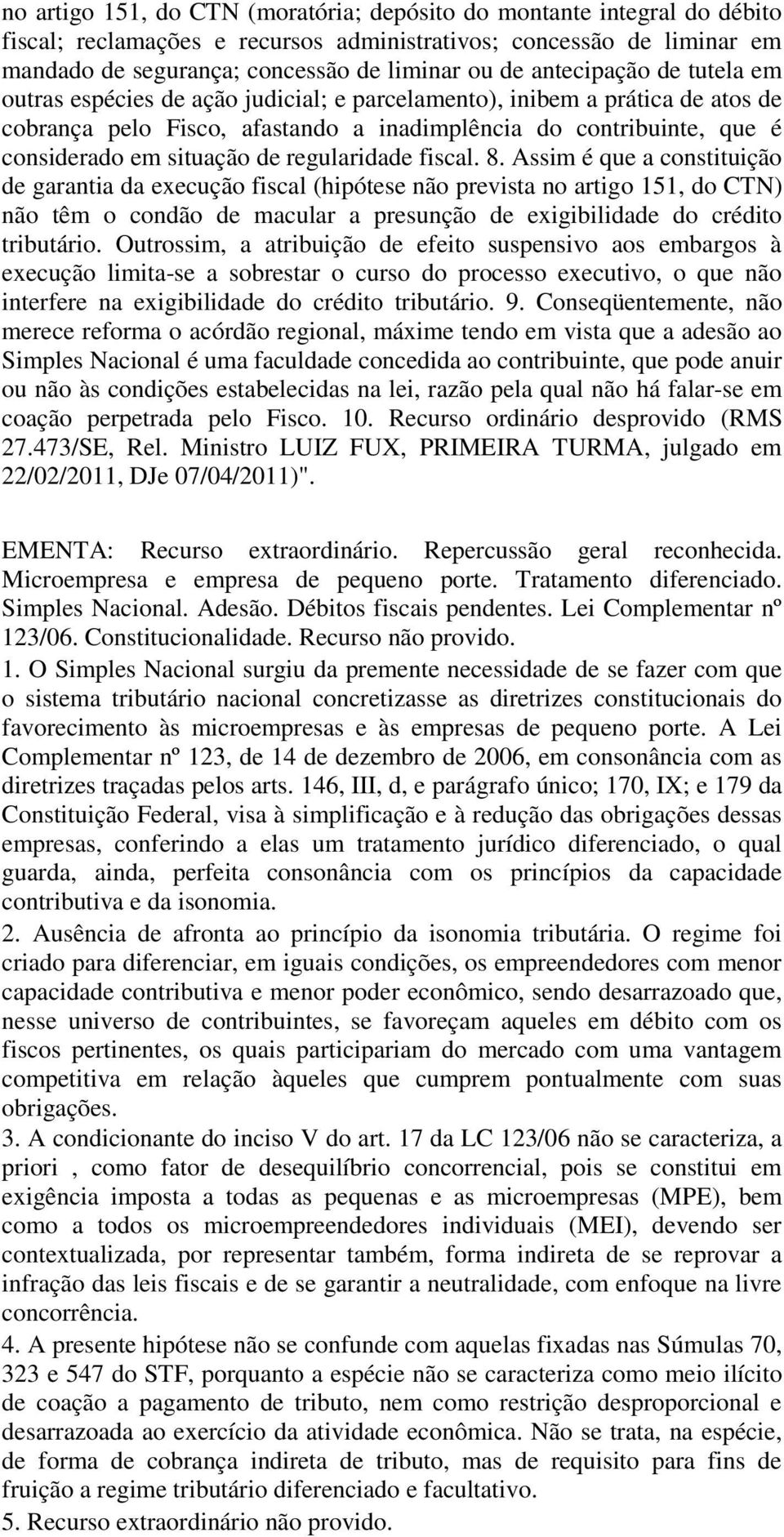 no artigo 151, do CTN (moratória; depósito do montante integral do débito fiscal; reclamações e recursos administrativos; concessão de liminar em mandado de segurança; concessão de liminar ou de antecipação de tutela em outras espécies de ação judicial; e parcelamento), inibem a prática de atos de cobrança pelo Fisco, afastando a inadimplência do contribuinte, que é considerado em situação de regularidade fiscal. 8. Assim é que a constituição de garantia da execução fiscal (hipótese não prevista no artigo 151, do CTN) não têm o condão de macular a presunção de exigibilidade do crédito tributário. Outrossim, a atribuição de efeito suspensivo aos embargos à execução limita-se a sobrestar o curso do processo executivo, o que não interfere na exigibilidade do crédito tributário. 9. Conseqüentemente, não merece reforma o acórdão regional, máxime tendo em vista que a adesão ao Simples Nacional é uma faculdade concedida ao contribuinte, que pode anuir ou não às condições estabelecidas na lei, razão pela qual não há falar-se em coação perpetrada pelo Fisco. 10. Recurso ordinário desprovido (RMS 27.473/SE, Rel. Ministro LUIZ FUX, PRIMEIRA TURMA, julgado em 22/02/2011, DJe 07/04/2011)".

EMENTA: Recurso extraordinário. Repercussão geral reconhecida. Microempresa e empresa de pequeno porte. Tratamento diferenciado. Simples Nacional. Adesão. Débitos fiscais pendentes. Lei Complementar nº 123/06. Constitucionalidade. Recurso não provido.
1. O Simples Nacional surgiu da premente necessidade de se fazer com que o sistema tributário nacional concretizasse as diretrizes constitucionais do favorecimento às microempresas e às empresas de pequeno porte. A Lei Complementar nº 123, de 14 de dezembro de 2006, em consonância com as diretrizes traçadas pelos arts. 146, III, d, e parágrafo único; 170, IX; e 179 da Constituição Federal, visa à simplificação e à redução das obrigações dessas empresas, conferindo a elas um tratamento jurídico diferenciado, o qual guarda, ainda, perfeita consonância com os princípios da capacidade contributiva e da isonomia.
2. Ausência de afronta ao princípio da isonomia tributária. O regime foi criado para diferenciar, em iguais condições, os empreendedores com menor capacidade contributiva e menor poder econômico, sendo desarrazoado que, nesse universo de contribuintes, se favoreçam aqueles em débito com os fiscos pertinentes, os quais participariam do mercado com uma vantagem competitiva em relação àqueles que cumprem pontualmente com suas obrigações.
3. A condicionante do inciso V do art. 17 da LC 123/06 não se caracteriza, a priori , como fator de desequilíbrio concorrencial, pois se constitui em exigência imposta a todas as pequenas e as microempresas (MPE), bem como a todos os microempreendedores individuais (MEI), devendo ser contextualizada, por representar também, forma indireta de se reprovar a infração das leis fiscais e de se garantir a neutralidade, com enfoque na livre concorrência.
4. A presente hipótese não se confunde com aquelas fixadas nas Súmulas 70, 323 e 547 do STF, porquanto a espécie não se caracteriza como meio ilícito de coação a pagamento de tributo, nem como restrição desproporcional e desarrazoada ao exercício da atividade econômica. Não se trata, na espécie, de forma de cobrança indireta de tributo, mas de requisito para fins de fruição a regime tributário diferenciado e facultativo.
5. Recurso extraordinário não provido.